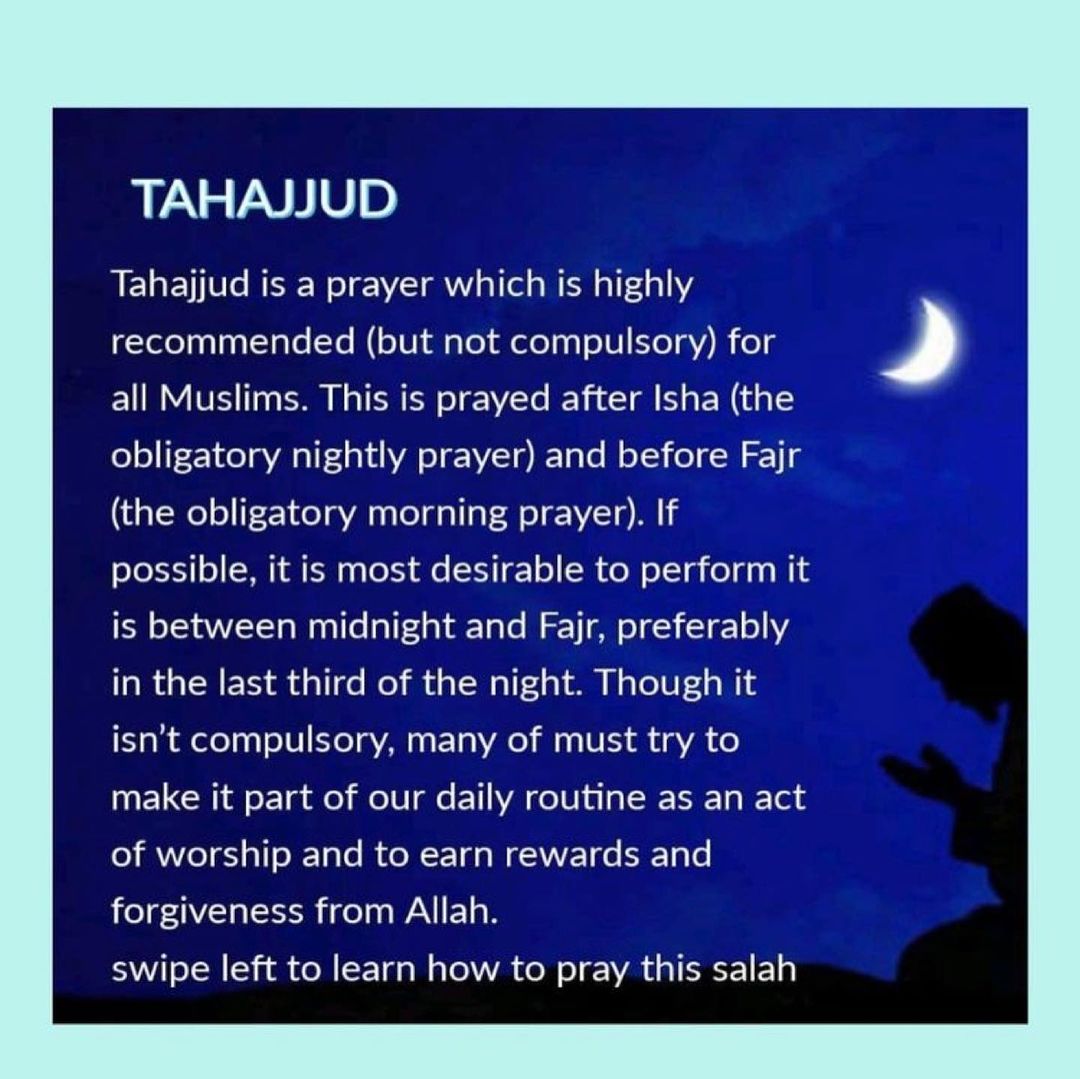 TAHAJJUD

Tahajjud is a prayer which is highly recommended (but not compulsory) for all Muslims. This is prayed after Isha (the obligatory nightly prayer) and before Fajr (the obligatory morning prayer). If possible, it is most desirable to perform it is between midnight and Fajr, preferably in the last third of the night. Though it isn't compulsory, many of must try to make it part of our daily routine as an act of worship and to earn rewards and forgiveness from Allah.
swipe left to learn how to pray this salah